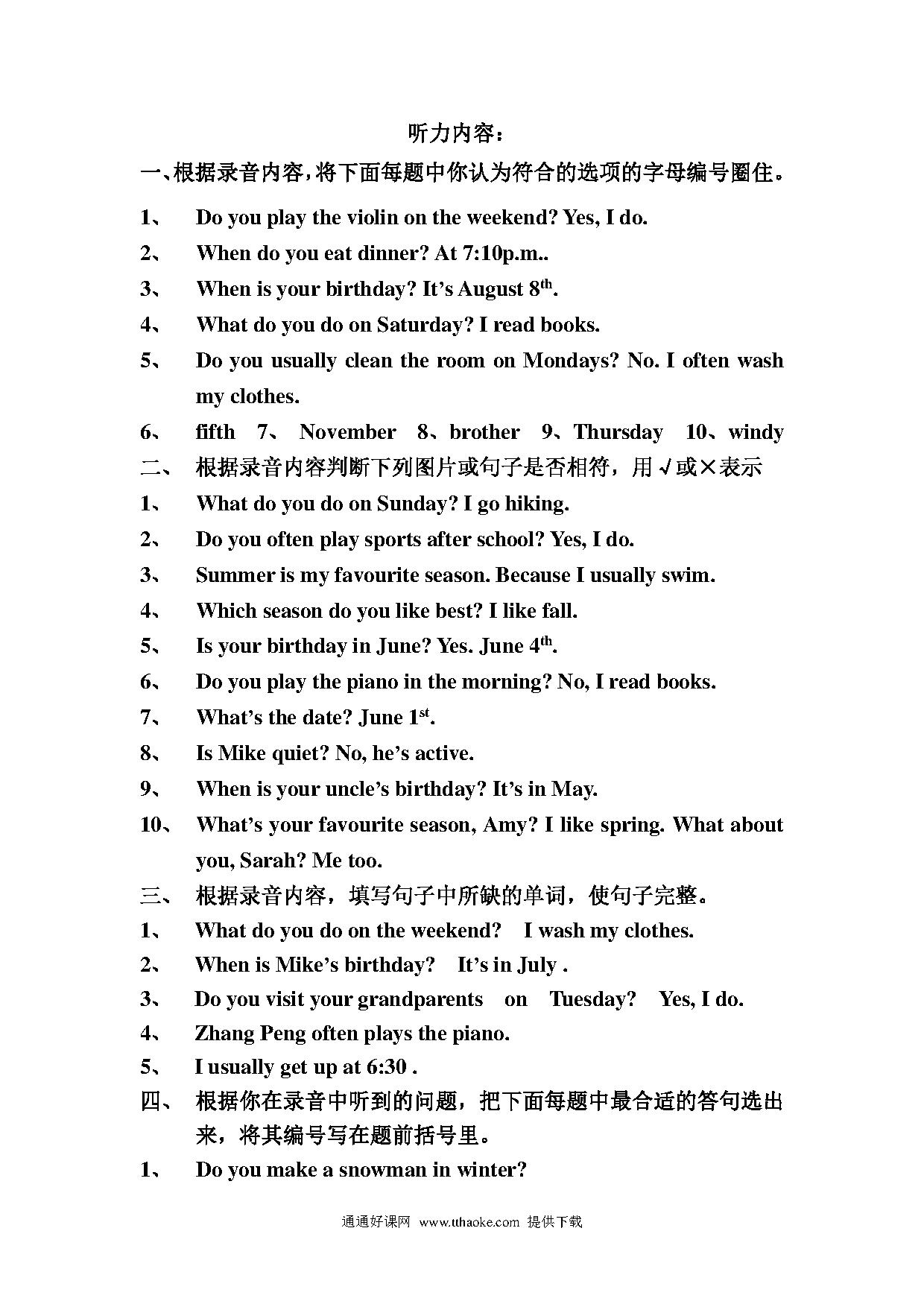 听力内容：

一、根据录音内容，将下面每题中你认为符合的选项的字母编号圈住。

1、 Do you play the violin on the weekend? Yes, I do.

2、 When do you eat dinner? At 7:10p.m..

3、 When is your birthday? It's August 8$^{th}$.

4、 What do you do on Saturday? I read books.

5、 Do you usually clean the room on Mondays? No. I often wash my clothes.

6、 fifth 7、 November 8、brother 9、Thursday 10、windy

二、 根据录音内容判断下列图片或句子是否相符，用√或×表示

1、 What do you do on Sunday? I go hiking.

2、 Do you often play sports after school? Yes, I do.

3、 Summer is my favourite season. Because I usually swim.

4、 Which season do you like best? I like fall.

5、 Is your birthday in June? Yes. June 4$^{th}$.

6、 Do you play the piano in the morning? No, I read books.

7、 What's the date? June 1$^{st}$.

8、 Is Mike quiet? No, he's active.

9、 When is your uncle's birthday? It's in May.

10、 What's your favourite season, Amy? I like spring. What about you, Sarah? Me too.

三、 根据录音内容，填写句子中所缺的单词，使句子完整。

1、 What do you do on the weekend? I wash my clothes.

2、 When is Mike's birthday? It's in July .

3、 Do you visit your grandparents on Tuesday? Yes, I do.

4、 Zhang Peng often plays the piano.

5、 I usually get up at 6:30 .

四、 根据你在录音中听到的问题，把下面每题中最合适的答句选出来，将其编号写在题前括号里。

1、 Do you make a snowman in winter?

通通好课网 www.tthaoke.com 提供下载